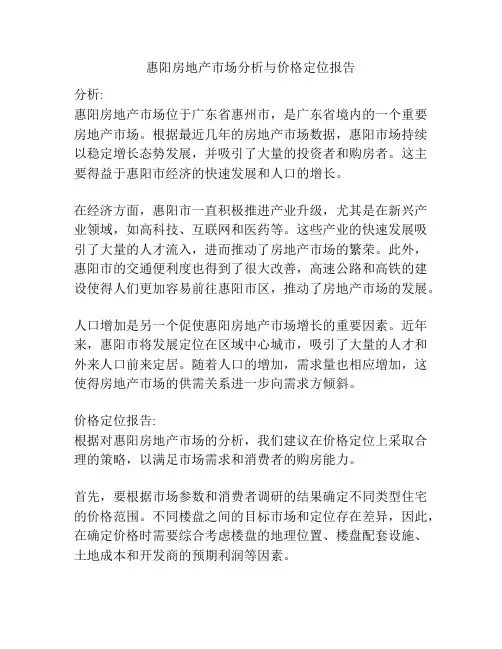 惠阳房地产市场分析与价格定位报告

分析:
惠阳房地产市场位于广东省惠州市，是广东省境内的一个重要房地产市场。根据最近几年的房地产市场数据，惠阳市场持续以稳定增长态势发展，并吸引了大量的投资者和购房者。这主要得益于惠阳市经济的快速发展和人口的增长。

在经济方面，惠阳市一直积极推进产业升级，尤其是在新兴产业领域，如高科技、互联网和医药等。这些产业的快速发展吸引了大量的人才流入，进而推动了房地产市场的繁荣。此外，惠阳市的交通便利度也得到了很大改善，高速公路和高铁的建设使得人们更加容易前往惠阳市区，推动了房地产市场的发展。

人口增加是另一个促使惠阳房地产市场增长的重要因素。近年来，惠阳市将发展定位在区域中心城市，吸引了大量的人才和外来人口前来定居。随着人口的增加，需求量也相应增加，这使得房地产市场的供需关系进一步向需求方倾斜。

价格定位报告:
根据对惠阳房地产市场的分析，我们建议在价格定位上采取合理的策略，以满足市场需求和消费者的购房能力。

首先，要根据市场参数和消费者调研的结果确定不同类型住宅的价格范围。不同楼盘之间的目标市场和定位存在差异，因此，在确定价格时需要综合考虑楼盘的地理位置、楼盘配套设施、土地成本和开发商的预期利润等因素。